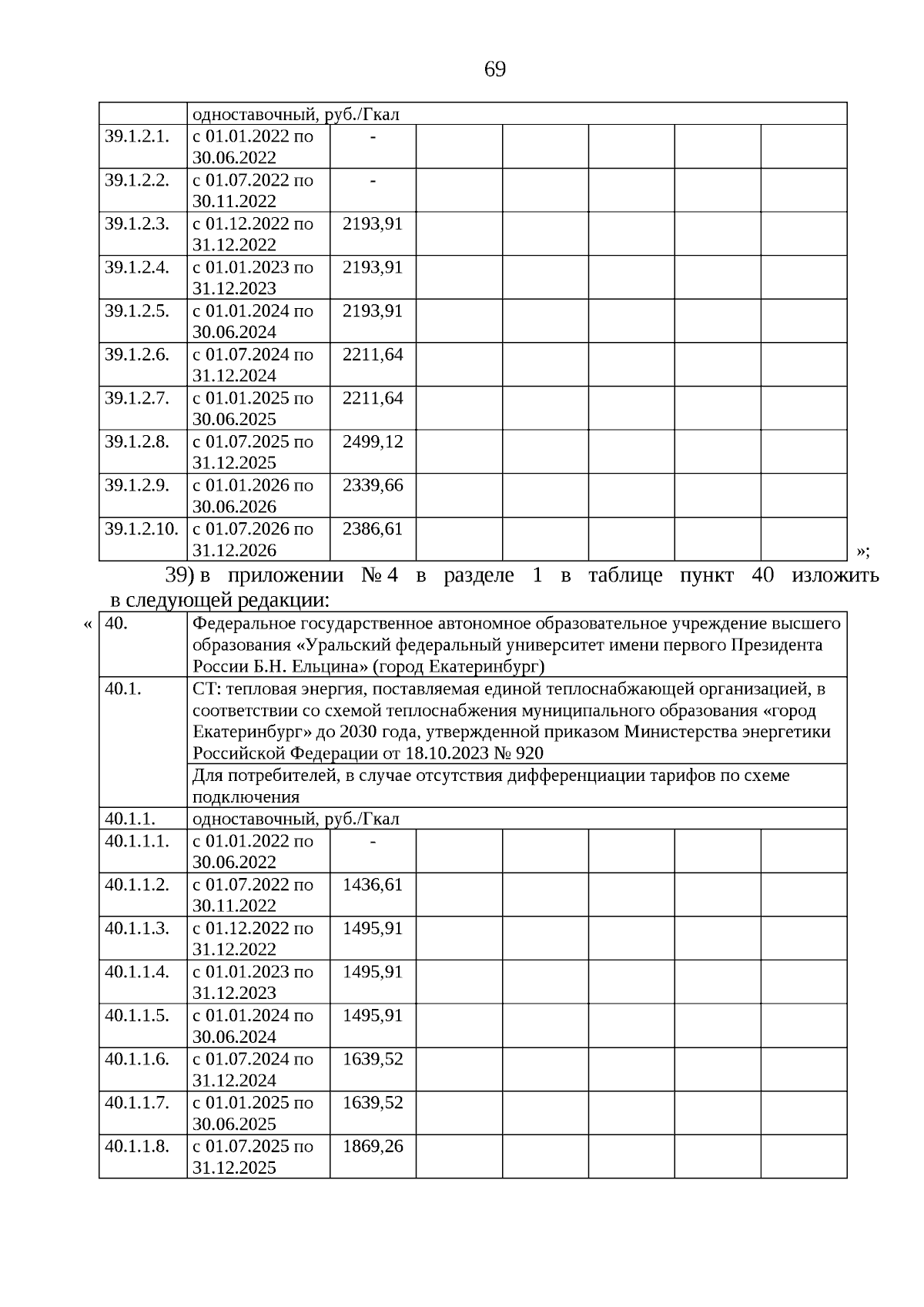 69

| | одноставочный, руб./Гкал | | | | | | |
|---|---|---|---|---|---|---|---|
| 39.1.2.1. | с 01.01.2022 по 30.06.2022 | - | | | | | |
| 39.1.2.2. | с 01.07.2022 по 30.11.2022 | - | | | | | |
| 39.1.2.3. | с 01.12.2022 по 31.12.2022 | 2193,91 | | | | | |
| 39.1.2.4. | с 01.01.2023 по 31.12.2023 | 2193,91 | | | | | |
| 39.1.2.5. | с 01.01.2024 по 30.06.2024 | 2193,91 | | | | | |
| 39.1.2.6. | с 01.07.2024 по 31.12.2024 | 2211,64 | | | | | |
| 39.1.2.7. | с 01.01.2025 по 30.06.2025 | 2211,64 | | | | | |
| 39.1.2.8. | с 01.07.2025 по 31.12.2025 | 2499,12 | | | | | |
| 39.1.2.9. | с 01.01.2026 по 30.06.2026 | 2339,66 | | | | | |
| 39.1.2.10. | с 01.07.2026 по 31.12.2026 | 2386,61 | | | | | |

»;

39) в приложении № 4 в разделе 1 в таблице пункт 40 изложить в следующей редакции:

«

| 40. | Федеральное государственное автономное образовательное учреждение высшего образования «Уральский федеральный университет имени первого Президента России Б.Н. Ельцина» (город Екатеринбург) | | | | | | |
|---|---|---|---|---|---|---|---|
| 40.1. | СТ: тепловая энергия, поставляемая единой теплоснабжающей организацией, в соответствии со схемой теплоснабжения муниципального образования «город Екатеринбург» до 2030 года, утвержденной приказом Министерства энергетики Российской Федерации от 18.10.2023 № 920 | | | | | | |
| | Для потребителей, в случае отсутствия дифференциации тарифов по схеме подключения | | | | | | |
| 40.1.1. | одноставочный, руб./Гкал | | | | | | |
| 40.1.1.1. | с 01.01.2022 по 30.06.2022 | - | | | | | |
| 40.1.1.2. | с 01.07.2022 по 30.11.2022 | 1436,61 | | | | | |
| 40.1.1.3. | с 01.12.2022 по 31.12.2022 | 1495,91 | | | | | |
| 40.1.1.4. | с 01.01.2023 по 31.12.2023 | 1495,91 | | | | | |
| 40.1.1.5. | с 01.01.2024 по 30.06.2024 | 1495,91 | | | | | |
| 40.1.1.6. | с 01.07.2024 по 31.12.2024 | 1639,52 | | | | | |
| 40.1.1.7. | с 01.01.2025 по 30.06.2025 | 1639,52 | | | | | |
| 40.1.1.8. | с 01.07.2025 по 31.12.2025 | 1869,26 | | | | | |